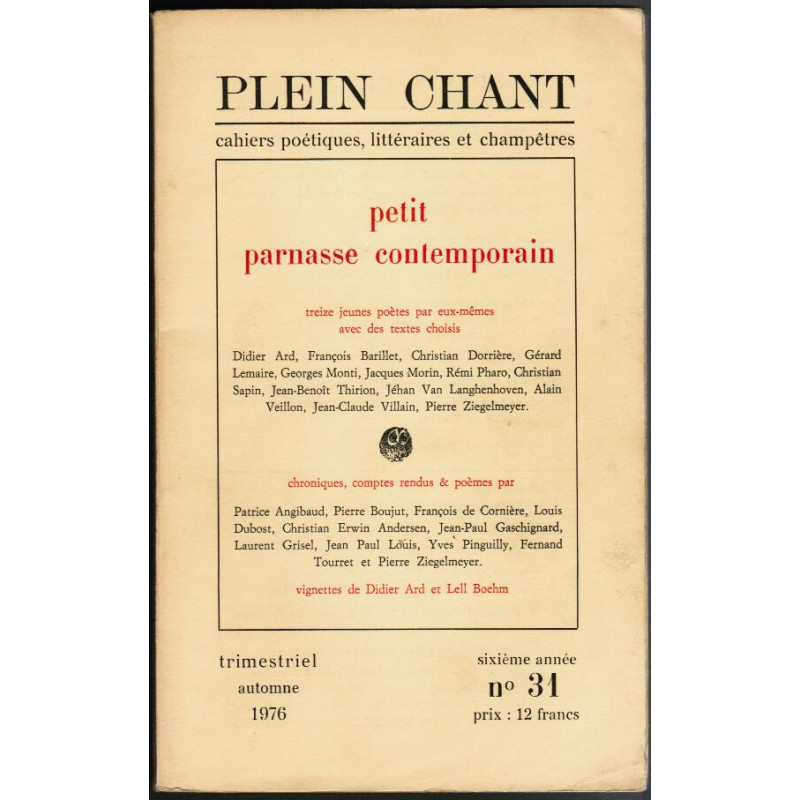 PLEIN CHANT

cahiers poétiques, littéraires et champêtres

petit
parnasse contemporain

treize jeunes poètes par eux-mêmes
avec des textes choisis

Didier Ard, François Barillet, Christian Dorrière, Gérard Lemaire, Georges Monti, Jacques Morin, Rémi Pharo, Christian Sapin, Jean-Benoît Thirion, Jéhan Van Langhenhoven, Alain Veillon, Jean-Claude Villain, Pierre Ziegelmeyer.

chroniques, comptes rendus & poèmes par

Patrice Angibaud, Pierre Boujut, François de Cornière, Louis Dubost, Christian Erwin Andersen, Jean-Paul Gaschignard, Laurent Grisel, Jean Paul Louis, Yves Pinguilly, Fernand Tourret et Pierre Ziegelmeyer.

vignettes de Didier Ard et Lell Boehm

trimestriel
automne
1976

sixième année
no 31
prix : 12 francs